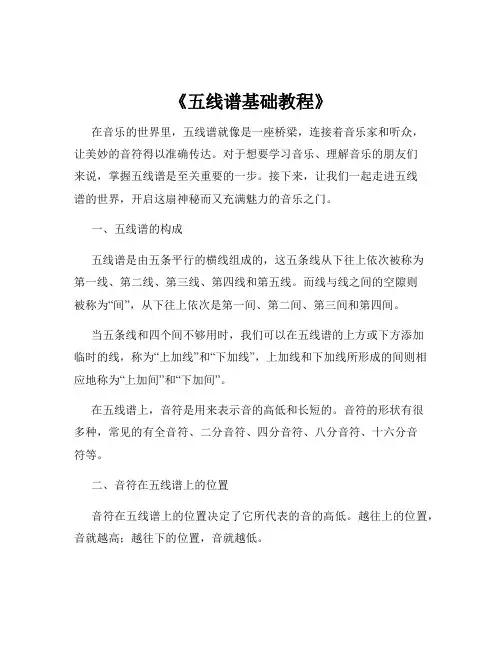 《五线谱基础教程》

在音乐的世界里，五线谱就像是一座桥梁，连接着音乐家和听众，让美妙的音符得以准确传达。对于想要学习音乐、理解音乐的朋友们来说，掌握五线谱是至关重要的一步。接下来，让我们一起走进五线谱的世界，开启这扇神秘而又充满魅力的音乐之门。

一、五线谱的构成

五线谱是由五条平行的横线组成的，这五条线从下往上依次被称为第一线、第二线、第三线、第四线和第五线。而线与线之间的空隙则被称为“间”，从下往上依次是第一间、第二间、第三间和第四间。

当五条线和四个间不够用时，我们可以在五线谱的上方或下方添加临时的线，称为“上加线”和“下加线”，上加线和下加线所形成的间则相应地称为“上加间”和“下加间”。

在五线谱上，音符是用来表示音的高低和长短的。音符的形状有很多种，常见的有全音符、二分音符、四分音符、八分音符、十六分音符等。

二、音符在五线谱上的位置

音符在五线谱上的位置决定了它所代表的音的高低。越往上的位置，音就越高；越往下的位置，音就越低。